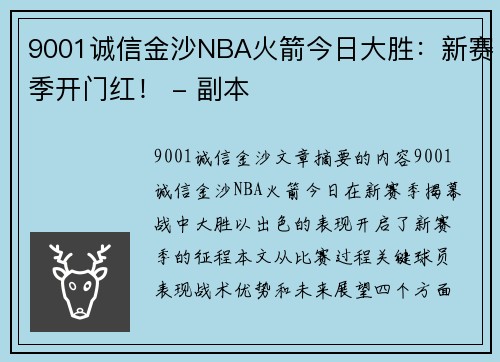 9001诚信金沙NBA火箭今日大胜：新赛季开门红！ – 副本

9001诚信金沙文章摘要的内容9001诚信金沙NBA火箭今日在新赛季揭幕战中大胜以出色的表现开启了新赛季的征程本文从比赛过程关键球员表现战术优势和未来展望四个方面